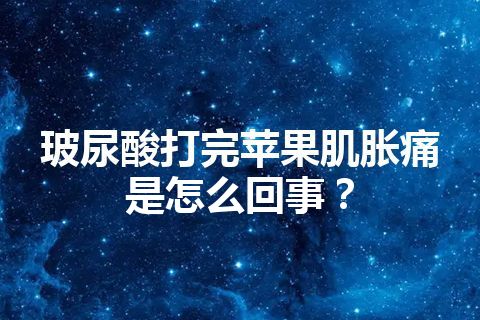 玻尿酸打完苹果肌胀痛是怎么回事？